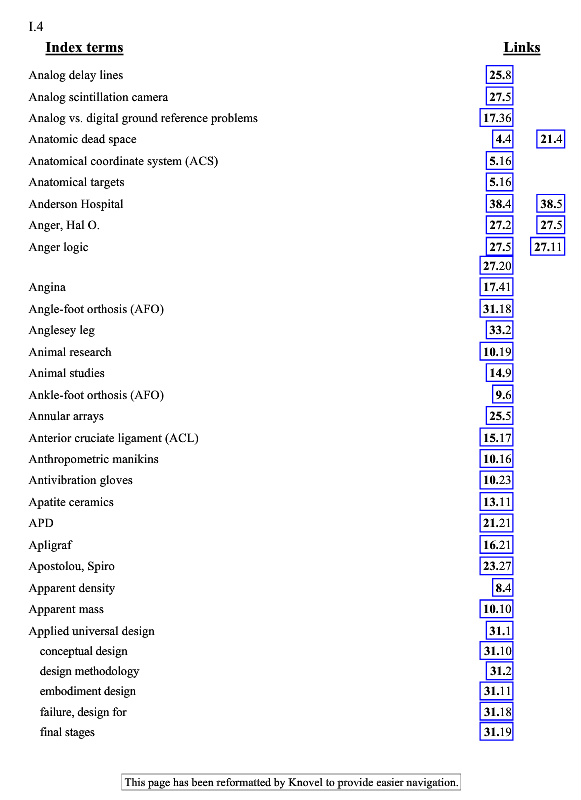 I.4

| Index terms | Links | |
|---|---|---|
| Analog delay lines | 25.8 | |
| Analog scintillation camera | 27.5 | |
| Analog vs. digital ground reference problems | 17.36 | |
| Anatomic dead space | 4.4 | 21.4 |
| Anatomical coordinate system (ACS) | 5.16 | |
| Anatomical targets | 5.16 | |
| Anderson Hospital | 38.4 | 38.5 |
| Anger, Hal O. | 27.2 | 27.5 |
| Anger logic | 27.5 | 27.11 |
| | 27.20 | |
| Angina | 17.41 | |
| Angle-foot orthosis (AFO) | 31.18 | |
| Anglesey leg | 33.2 | |
| Animal research | 10.19 | |
| Animal studies | 14.9 | |
| Ankle-foot orthosis (AFO) | 9.6 | |
| Annular arrays | 25.5 | |
| Anterior cruciate ligament (ACL) | 15.17 | |
| Anthropometric manikins | 10.16 | |
| Antivibration gloves | 10.23 | |
| Apatite ceramics | 13.11 | |
| APD | 21.21 | |
| Apligraf | 16.21 | |
| Apostolou, Spiro | 23.27 | |
| Apparent density | 8.4 | |
| Apparent mass | 10.10 | |
| Applied universal design | 31.1 | |
| conceptual design | 31.10 | |
| design methodology | 31.2 | |
| embodiment design | 31.11 | |
| failure, design for | 31.18 | |
| final stages | 31.19 | |

This page has been reformatted by Knovel to provide easier navigation.